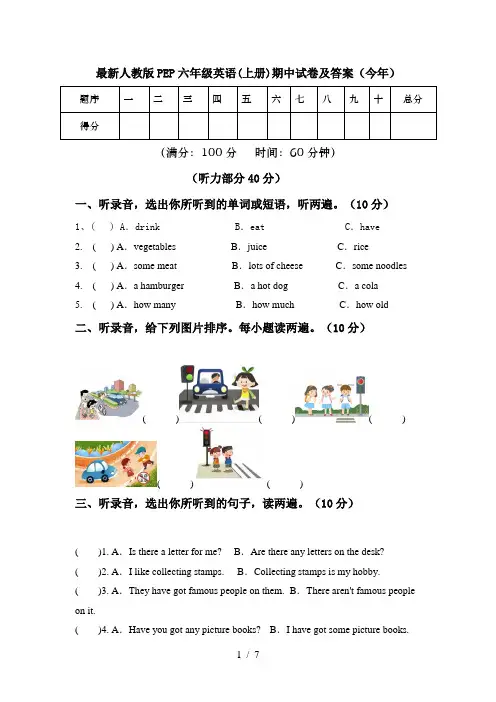 最新人教版PEP六年级英语(上册)期中试卷及答案（今年）

| 题序 | 一 | 二 | 三 | 四 | 五 | 六 | 七 | 八 | 九 | 十 | 总分 |
|---|---|---|---|---|---|---|---|---|---|---|---|
| 得分 | | | | | | | | | | | |

(满分：100分　时间：60分钟)

(听力部分40分)

一、听录音，选出你所听到的单词或短语，听两遍。（10分）

1、(　) A. drink　B. eat　C. have
2. (　) A. vegetables　B. juice　C. rice
3. (　) A. some meat　B. lots of cheese　C. some noodles
4. (　) A. a hamburger　B. a hot dog　C. a cola
5. (　) A. how many　B. how much　C. how old

二、听录音，给下列图片排序。每小题读两遍。（10分）

(　)　(　)　(　)
(　)　(　)

三、听录音，选出你所听到的句子，读两遍。（10分）

(　)1. A. Is there a letter for me?　B. Are there any letters on the desk?
(　)2. A. I like collecting stamps.　B. Collecting stamps is my hobby.
(　)3. A. They have got famous people on them. B. There aren't famous people on it.
(　)4. A. Have you got any picture books?　B. I have got some picture books.

1 / 7